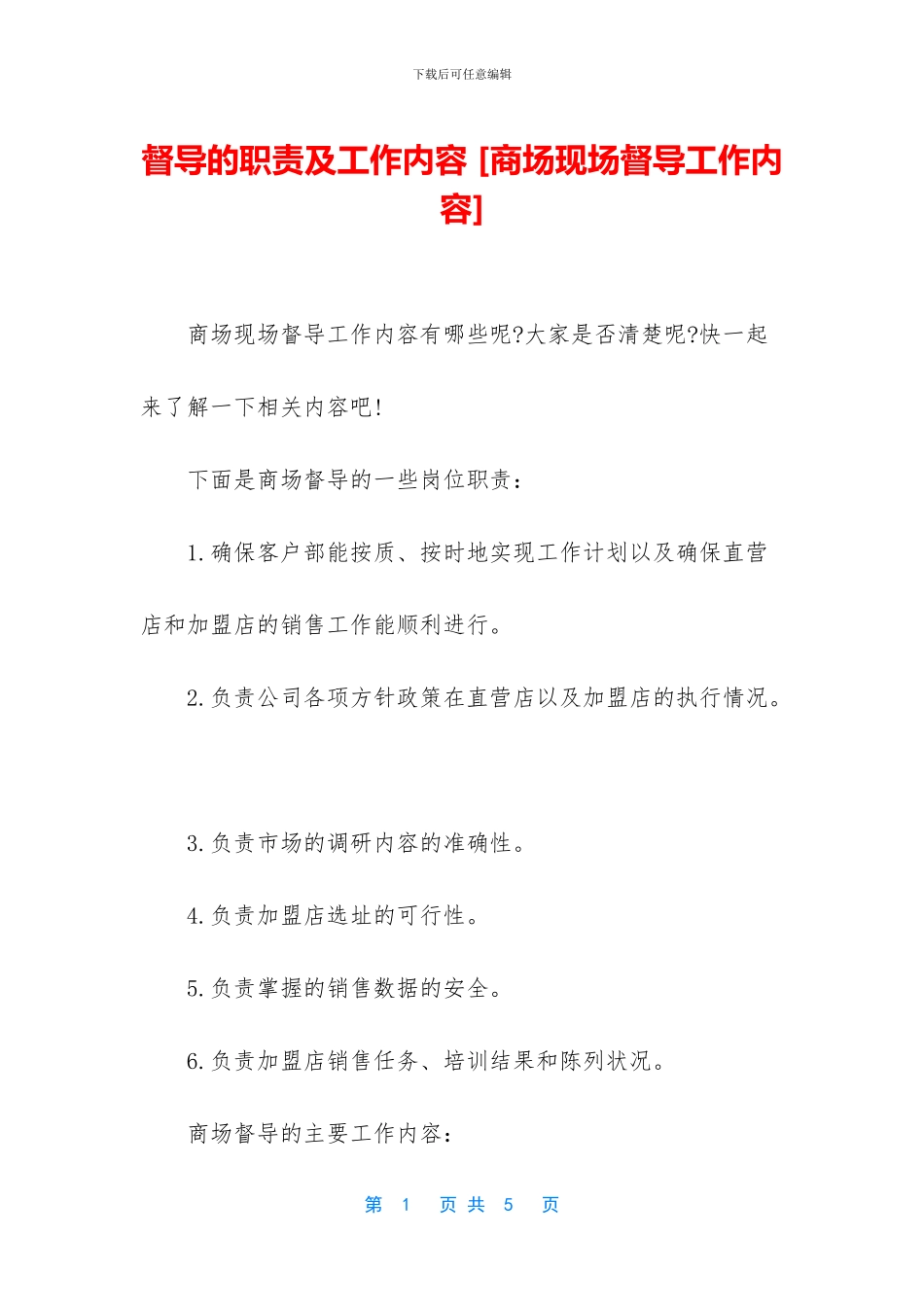 下载后可任意编辑

督导的职责及工作内容 [商场现场督导工作内容]

商场现场督导工作内容有哪些呢?大家是否清楚呢?快一起来了解一下相关内容吧!

下面是商场督导的一些岗位职责：

1.确保客户部能按质、按时地实现工作计划以及确保直营店和加盟店的销售工作能顺利进行。

2.负责公司各项方针政策在直营店以及加盟店的执行情况。

3.负责市场的调研内容的准确性。

4.负责加盟店选址的可行性。

5.负责掌握的销售数据的安全。

6.负责加盟店销售任务、培训结果和陈列状况。

商场督导的主要工作内容：

第 1 页 共 5 页